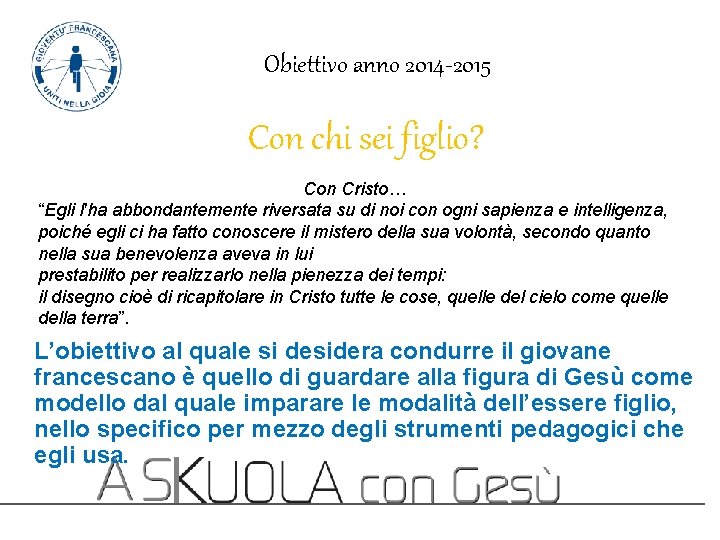 GIOVENTU' FRANCESCANA
UNITI NELLA GIOIA

Obiettivo anno 2014-2015

Con chi sei figlio?

Con Cristo…

"Egli l'ha abbondantemente riversata su di noi con ogni sapienza e intelligenza, poiché egli ci ha fatto conoscere il mistero della sua volontà, secondo quanto nella sua benevolenza aveva in lui
prestabilito per realizzarlo nella pienezza dei tempi:
il disegno cioè di ricapitolare in Cristo tutte le cose, quelle del cielo come quelle della terra".

L'obiettivo al quale si desidera condurre il giovane francescano è quello di guardare alla figura di Gesù come modello dal quale imparare le modalità dell'essere figlio, nello specifico per mezzo degli strumenti pedagogici che egli usa.

A SKUOLA con Gesù